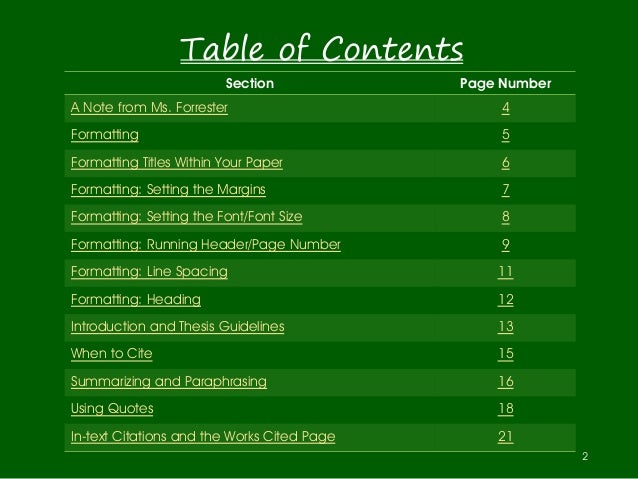 Table of Contents

| Section | Page Number |
|---|---|
| A Note from Ms. Forrester | 4 |
| Formatting | 5 |
| Formatting Titles Within Your Paper | 6 |
| Formatting: Setting the Margins | 7 |
| Formatting: Setting the Font/Font Size | 8 |
| Formatting: Running Header/Page Number | 9 |
| Formatting: Line Spacing | 11 |
| Formatting: Heading | 12 |
| Introduction and Thesis Guidelines | 13 |
| When to Cite | 15 |
| Summarizing and Paraphrasing | 16 |
| Using Quotes | 18 |
| In-text Citations and the Works Cited Page | 21 |

2